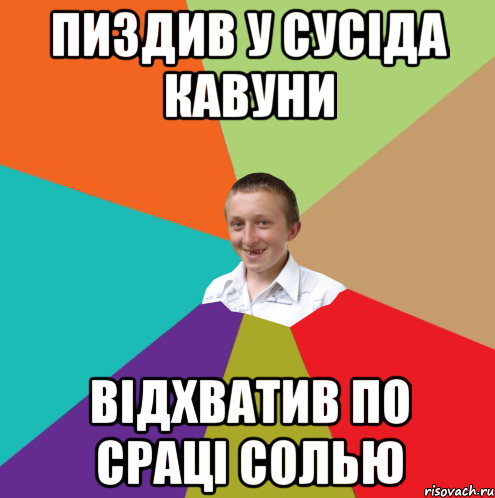 ПИЗДИВ У СУСІДА КАВУНИ

ВІДХВАТИВ ПО СРАЦІ СОЛЬЮ

risovach.ru